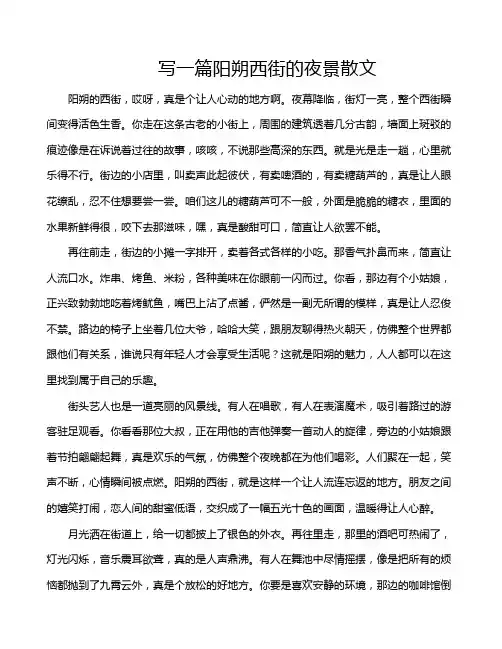 写一篇阳朔西街的夜景散文

阳朔的西街，哎呀，真是个让人心动的地方啊。夜幕降临，街灯一亮，整个西街瞬间变得活色生香。你走在这条古老的小街上，周围的建筑透着几分古韵，墙面上斑驳的痕迹像是在诉说着过往的故事，咳咳，不说那些高深的东西。就是光是走一趟，心里就乐得不行。街边的小店里，叫卖声此起彼伏，有卖啤酒的，有卖糖葫芦的，真是让人眼花缭乱，忍不住想要尝一尝。咱们这儿的糖葫芦可不一般，外面是脆脆的糖衣，里面的水果新鲜得很，咬下去那滋味，嘿，真是酸甜可口，简直让人欲罢不能。

再往前走，街边的小摊一字排开，卖着各式各样的小吃。那香气扑鼻而来，简直让人流口水。炸串、烤鱼、米粉，各种美味在你眼前一闪而过。你看，那边有个小姑娘，正兴致勃勃地吃着烤鱿鱼，嘴巴上沾了点酱，俨然是一副无所谓的模样，真是让人忍俊不禁。路边的椅子上坐着几位大爷，哈哈大笑，跟朋友聊得热火朝天，仿佛整个世界都跟他们有关系，谁说只有年轻人才会享受生活呢？这就是阳朔的魅力，人人都可以在这里找到属于自己的乐趣。

街头艺人也是一道亮丽的风景线。有人在唱歌，有人在表演魔术，吸引着路过的游客驻足观看。你看看那位大叔，正在用他的吉他弹奏一首动人的旋律，旁边的小姑娘跟着节拍翩翩起舞，真是欢乐的气氛，仿佛整个夜晚都在为他们喝彩。人们聚在一起，笑声不断，心情瞬间被点燃。阳朔的西街，就是这样一个让人流连忘返的地方。朋友之间的嬉笑打闹，恋人间的甜蜜低语，交织成了一幅五光十色的画面，温暖得让人心醉。

月光洒在街道上，给一切都披上了银色的外衣。再往里走，那里的酒吧可热闹了，灯光闪烁，音乐震耳欲聋，真的是人声鼎沸。有人在舞池中尽情摇摆，像是把所有的烦恼都抛到了九霄云外，真是个放松的好地方。你要是喜欢安静的环境，那边的咖啡馆倒